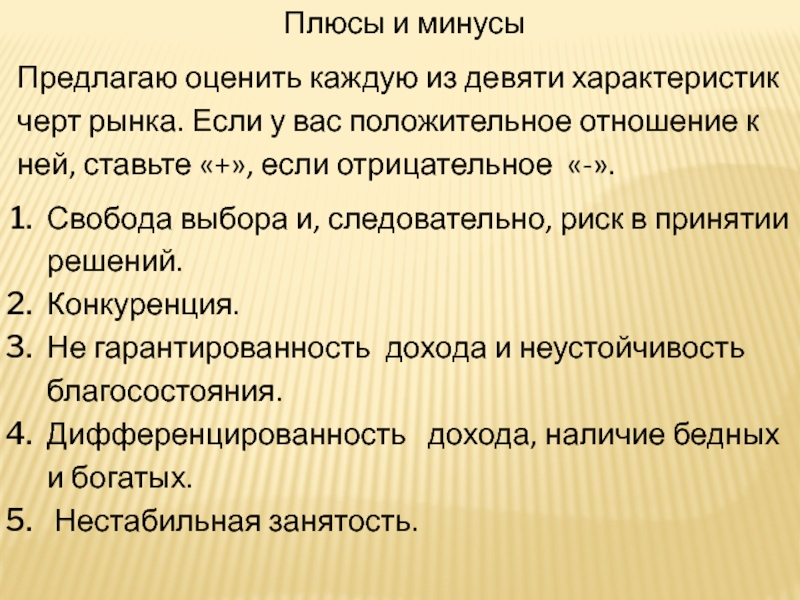 Плюсы и минусы

Предлагаю оценить каждую из девяти характеристик черт рынка. Если у вас положительное отношение к ней, ставьте «+», если отрицательное «-».

1. Свобода выбора и, следовательно, риск в принятии решений.
2. Конкуренция.
3. Не гарантированность дохода и неустойчивость благосостояния.
4. Дифференцированность дохода, наличие бедных и богатых.
5. Нестабильная занятость.